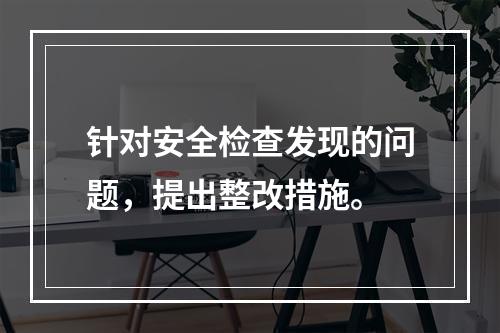 针对安全检查发现的问题，提出整改措施。